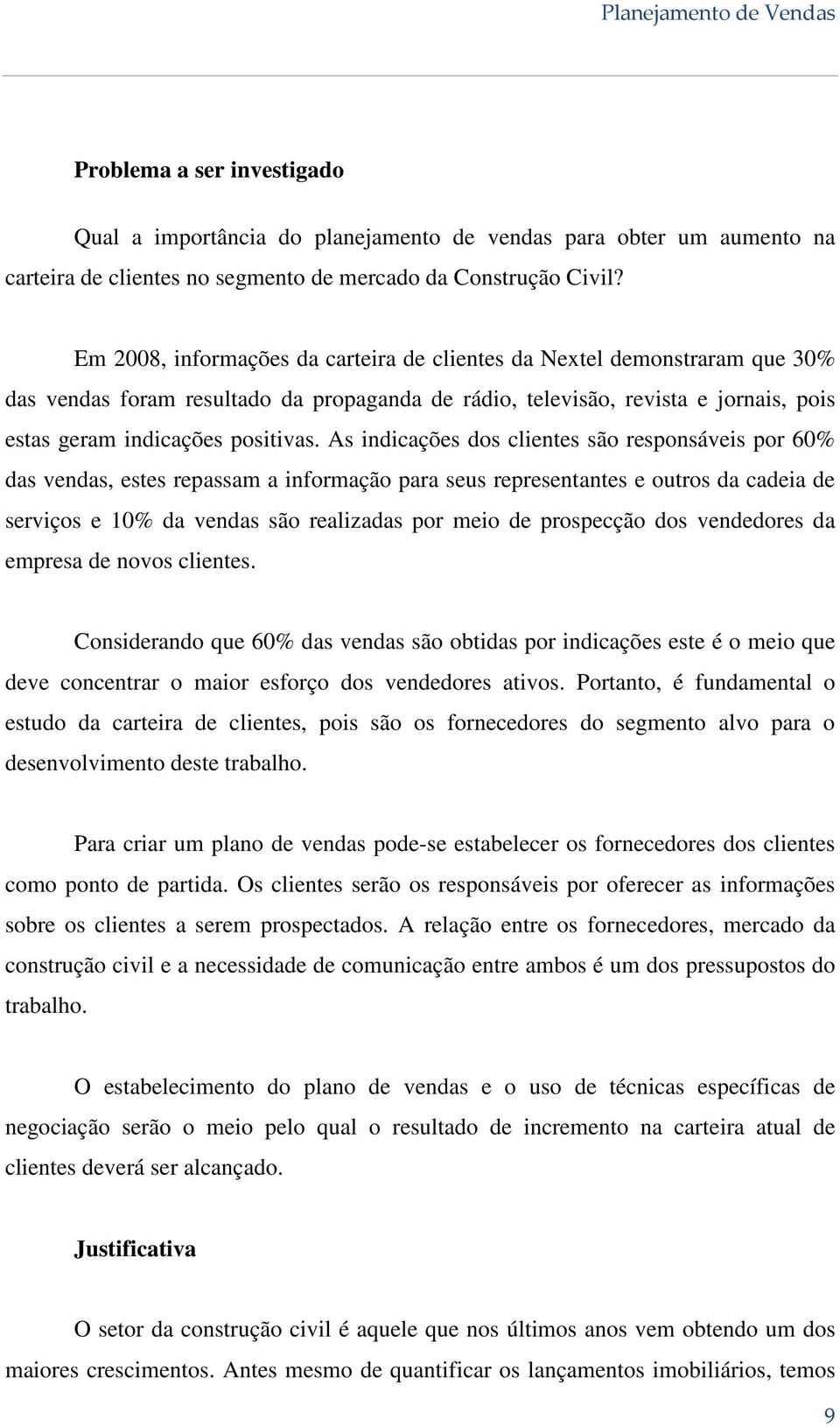 Planejamento de Vendas

Problema a ser investigado

Qual a importância do planejamento de vendas para obter um aumento na carteira de clientes no segmento de mercado da Construção Civil?

Em 2008, informações da carteira de clientes da Nextel demonstraram que 30% das vendas foram resultado da propaganda de rádio, televisão, revista e jornais, pois estas geram indicações positivas. As indicações dos clientes são responsáveis por 60% das vendas, estes repassam a informação para seus representantes e outros da cadeia de serviços e 10% da vendas são realizadas por meio de prospecção dos vendedores da empresa de novos clientes.

Considerando que 60% das vendas são obtidas por indicações este é o meio que deve concentrar o maior esforço dos vendedores ativos. Portanto, é fundamental o estudo da carteira de clientes, pois são os fornecedores do segmento alvo para o desenvolvimento deste trabalho.

Para criar um plano de vendas pode-se estabelecer os fornecedores dos clientes como ponto de partida. Os clientes serão os responsáveis por oferecer as informações sobre os clientes a serem prospectados. A relação entre os fornecedores, mercado da construção civil e a necessidade de comunicação entre ambos é um dos pressupostos do trabalho.

O estabelecimento do plano de vendas e o uso de técnicas específicas de negociação serão o meio pelo qual o resultado de incremento na carteira atual de clientes deverá ser alcançado.

Justificativa

O setor da construção civil é aquele que nos últimos anos vem obtendo um dos maiores crescimentos. Antes mesmo de quantificar os lançamentos imobiliários, temos

9